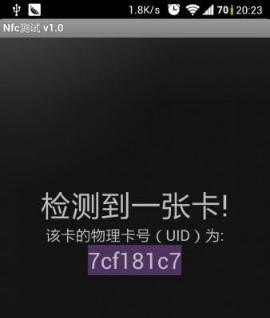 1.8K/s 70 20:23

Nfc测试 v1.0

检测到一张卡!
该卡的物理卡号（UID）为:
7cf181c7